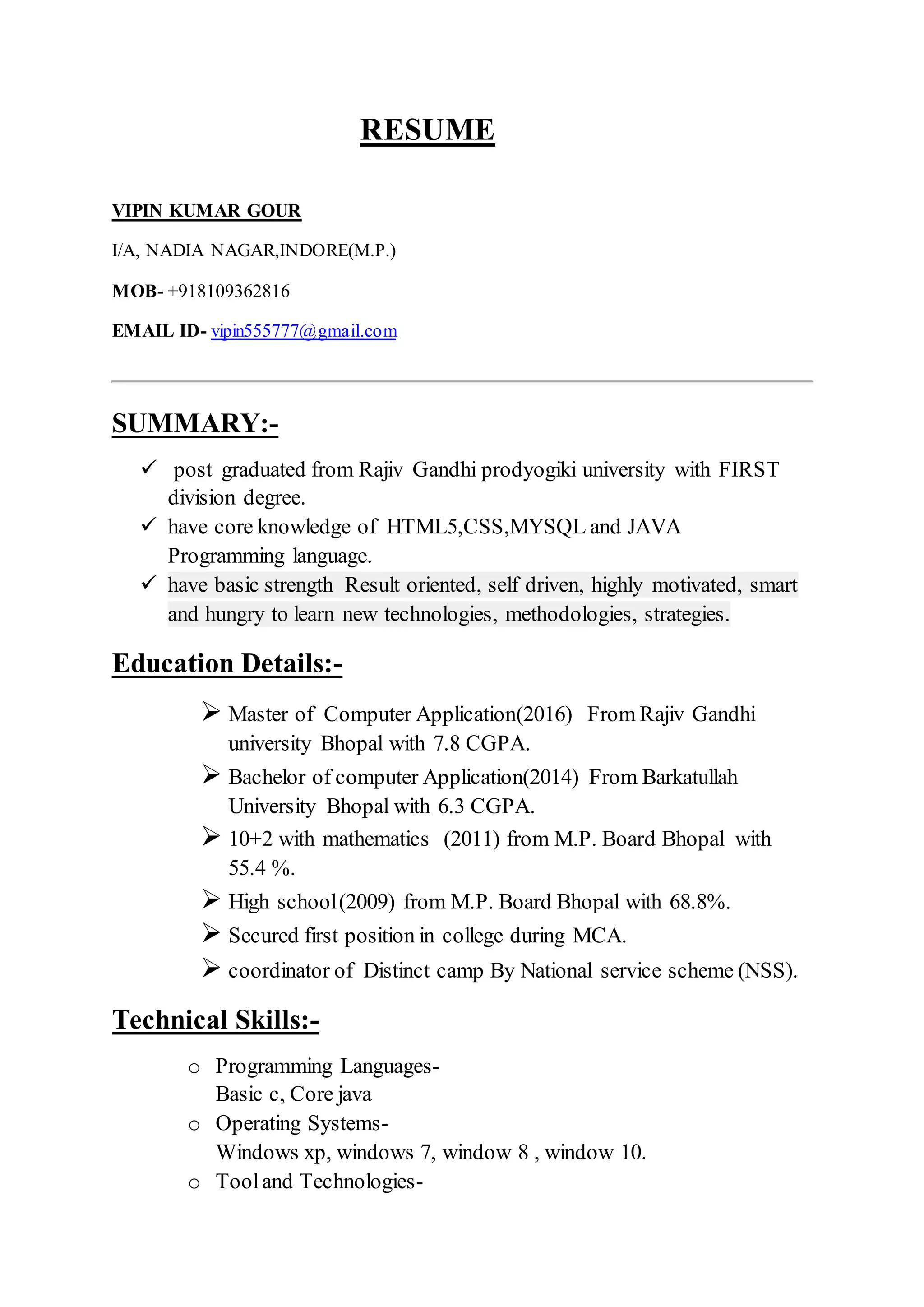 RESUME

VIPIN KUMAR GOUR

I/A, NADIA NAGAR,INDORE(M.P.)

MOB- +918109362816

EMAIL ID- vipin555777@gmail.com

SUMMARY:-

✓ post graduated from Rajiv Gandhi prodyogiki university with FIRST division degree.
✓ have core knowledge of HTML5,CSS,MYSQL and JAVA Programming language.
✓ have basic strength Result oriented, self driven, highly motivated, smart and hungry to learn new technologies, methodologies, strategies.

Education Details:-

➢ Master of Computer Application(2016) From Rajiv Gandhi university Bhopal with 7.8 CGPA.
➢ Bachelor of computer Application(2014) From Barkatullah University Bhopal with 6.3 CGPA.
➢ 10+2 with mathematics (2011) from M.P. Board Bhopal with 55.4 %.
➢ High school(2009) from M.P. Board Bhopal with 68.8%.
➢ Secured first position in college during MCA.
➢ coordinator of Distinct camp By National service scheme (NSS).

Technical Skills:-

o Programming Languages-
Basic c, Core java
o Operating Systems-
Windows xp, windows 7, window 8 , window 10.
o Tool and Technologies-